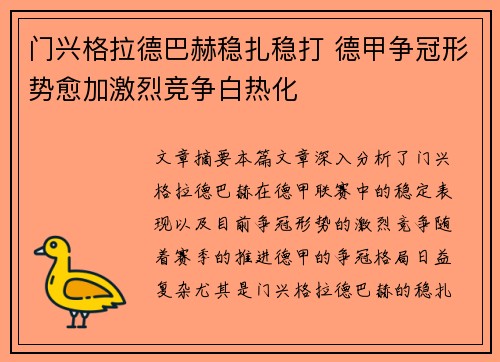 门兴格拉德巴赫稳扎稳打 德甲争冠形势愈加激烈竞争白热化

文章摘要本篇文章深入分析了门兴格拉德巴赫在德甲联赛中的稳定表现以及目前争冠形势的激烈竞争随着赛季的推进德甲的争冠格局日益复杂尤其是门兴格拉德巴赫的稳扎